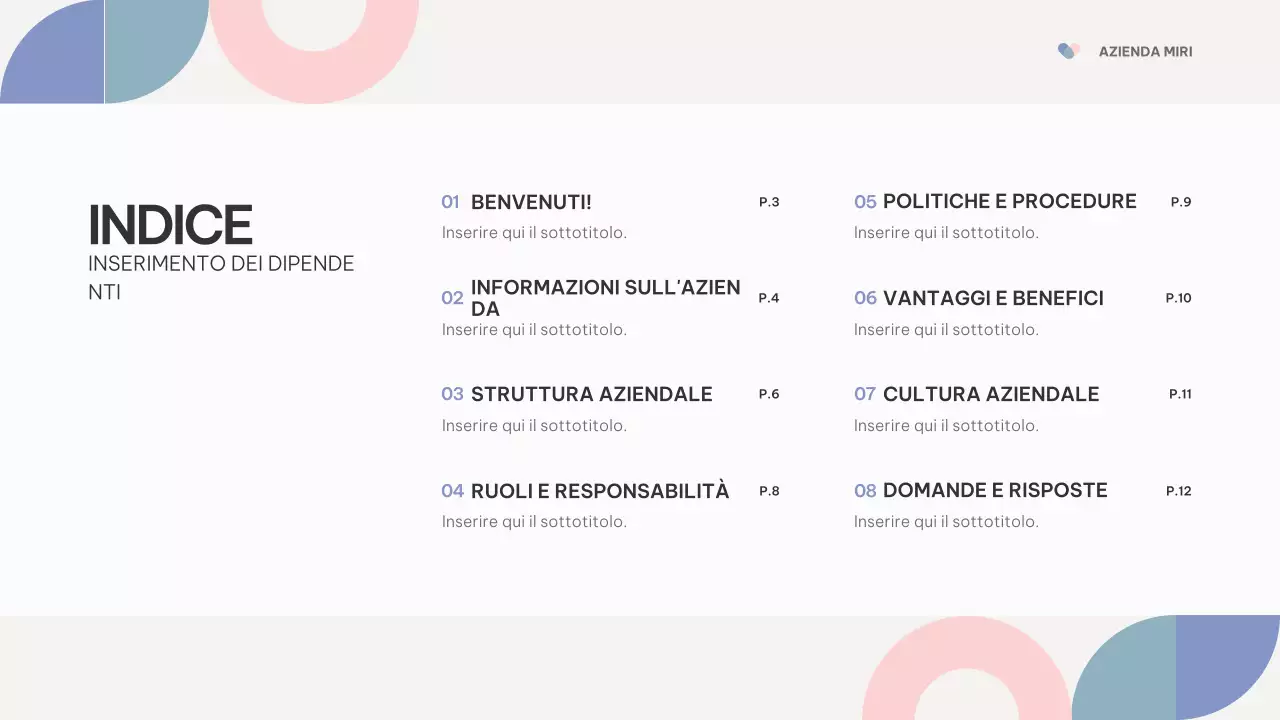 AZIENDA MIRI

INDICE
INSERIMENTO DEI DIPENDENTI

01 BENVENUTI! P.3
Inserire qui il sottotitolo.

02 INFORMAZIONI SULL'AZIENDA P.4
Inserire qui il sottotitolo.

03 STRUTTURA AZIENDALE P.6
Inserire qui il sottotitolo.

04 RUOLI E RESPONSABILITÀ P.8
Inserire qui il sottotitolo.

05 POLITICHE E PROCEDURE P.9
Inserire qui il sottotitolo.

06 VANTAGGI E BENEFICI P.10
Inserire qui il sottotitolo.

07 CULTURA AZIENDALE P.11
Inserire qui il sottotitolo.

08 DOMANDE E RISPOSTE P.12
Inserire qui il sottotitolo.